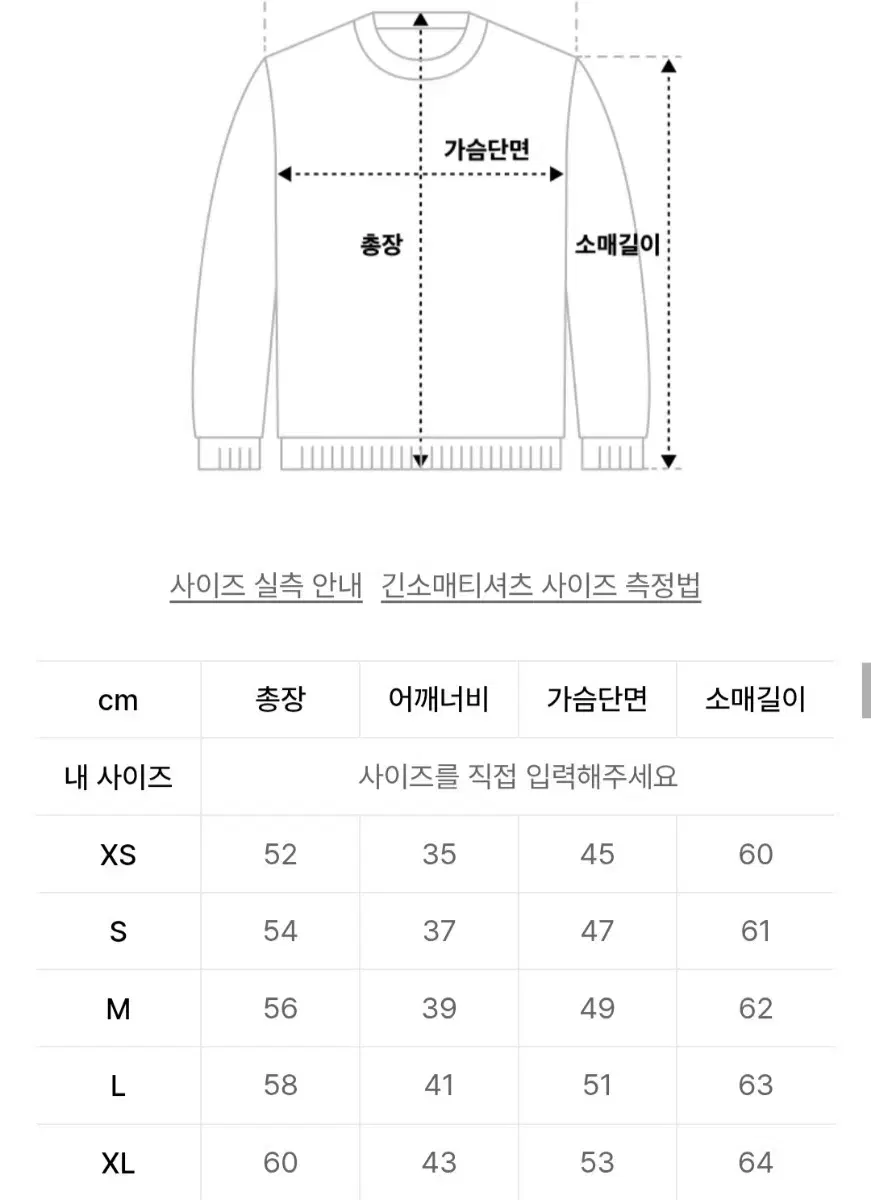 가슴단면

총장

소매길이

사이즈 실측 안내 긴소매티셔츠 사이즈 측정법

| cm | 총장 | 어깨너비 | 가슴단면 | 소매길이 |
|---|---|---|---|---|
| 내 사이즈 | 사이즈를 직접 입력해주세요 | | | |
| XS | 52 | 35 | 45 | 60 |
| S | 54 | 37 | 47 | 61 |
| M | 56 | 39 | 49 | 62 |
| L | 58 | 41 | 51 | 63 |
| XL | 60 | 43 | 53 | 64 |